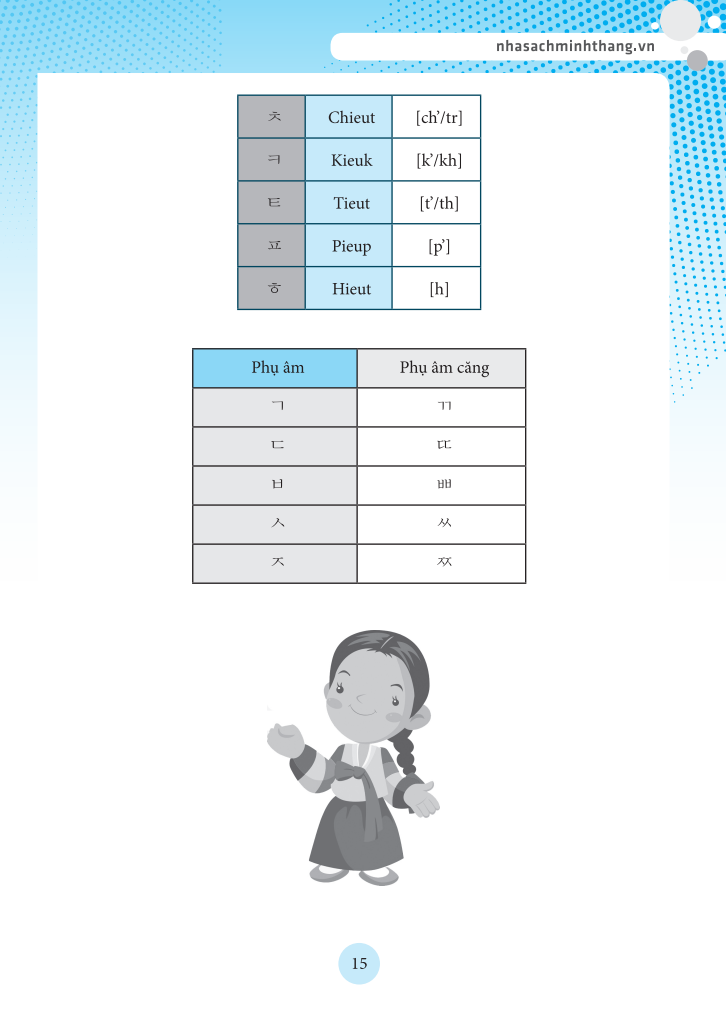 nhasachminhthang.vn

| ㅊ | Chieut | [ch'/tr] |
|---|---|---|
| ㅋ | Kieuk | [k'/kh] |
| ㅌ | Tieut | [t'/th] |
| ㅍ | Pieup | [p'] |
| ㅎ | Hieut | [h] |

| Phụ âm | Phụ âm căng |
|---|---|
| ㄱ | ㄲ |
| ㄷ | ㄸ |
| ㅂ | ㅃ |
| ㅅ | ㅆ |
| ㅈ | ㅉ |

15